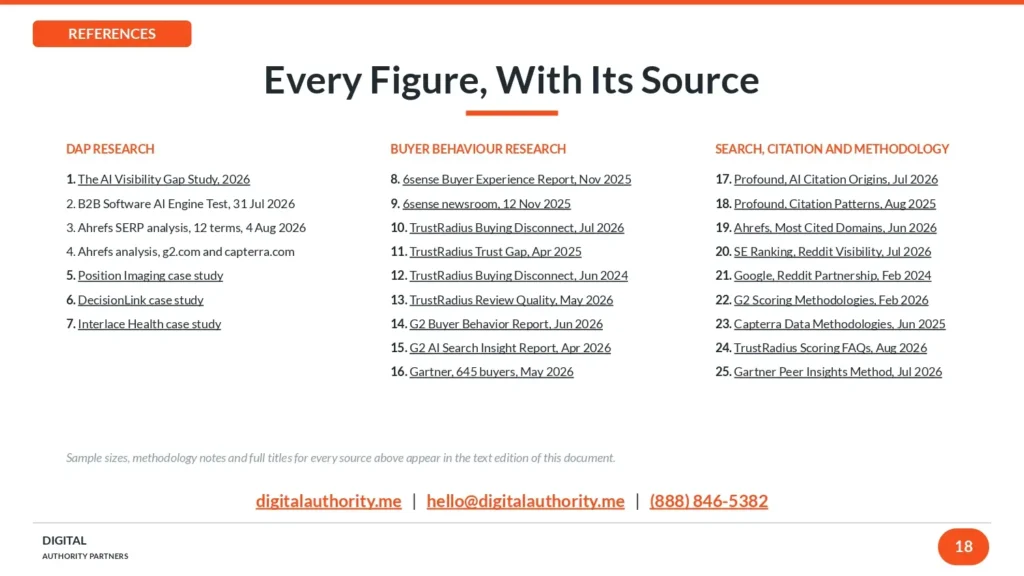 REFERENCES

Every Figure, With Its Source

DAP RESEARCH

1. The AI Visibility Gap Study, 2026
2. B2B Software AI Engine Test, 31 Jul 2026
3. Ahrefs SERP analysis, 12 terms, 4 Aug 2026
4. Ahrefs analysis, g2.com and capterra.com
5. Position Imaging case study
6. DecisionLink case study
7. Interlace Health case study

BUYER BEHAVIOUR RESEARCH

8. 6sense Buyer Experience Report, Nov 2025
9. 6sense newsroom, 12 Nov 2025
10. TrustRadius Buying Disconnect, Jul 2026
11. TrustRadius Trust Gap, Apr 2025
12. TrustRadius Buying Disconnect, Jun 2024
13. TrustRadius Review Quality, May 2026
14. G2 Buyer Behavior Report, Jun 2026
15. G2 AI Search Insight Report, Apr 2026
16. Gartner, 645 buyers, May 2026

SEARCH, CITATION AND METHODOLOGY

17. Profound, AI Citation Origins, Jul 2026
18. Profound, Citation Patterns, Aug 2025
19. Ahrefs, Most Cited Domains, Jun 2026
20. SE Ranking, Reddit Visibility, Jul 2026
21. Google, Reddit Partnership, Feb 2024
22. G2 Scoring Methodologies, Feb 2026
23. Capterra Data Methodologies, Jun 2025
24. TrustRadius Scoring FAQs, Aug 2026
25. Gartner Peer Insights Method, Jul 2026

Sample sizes, methodology notes and full titles for every source above appear in the text edition of this document.

digitalauthority.me | hello@digitalauthority.me | (888) 846-5382

DIGITAL
AUTHORITY PARTNERS

18